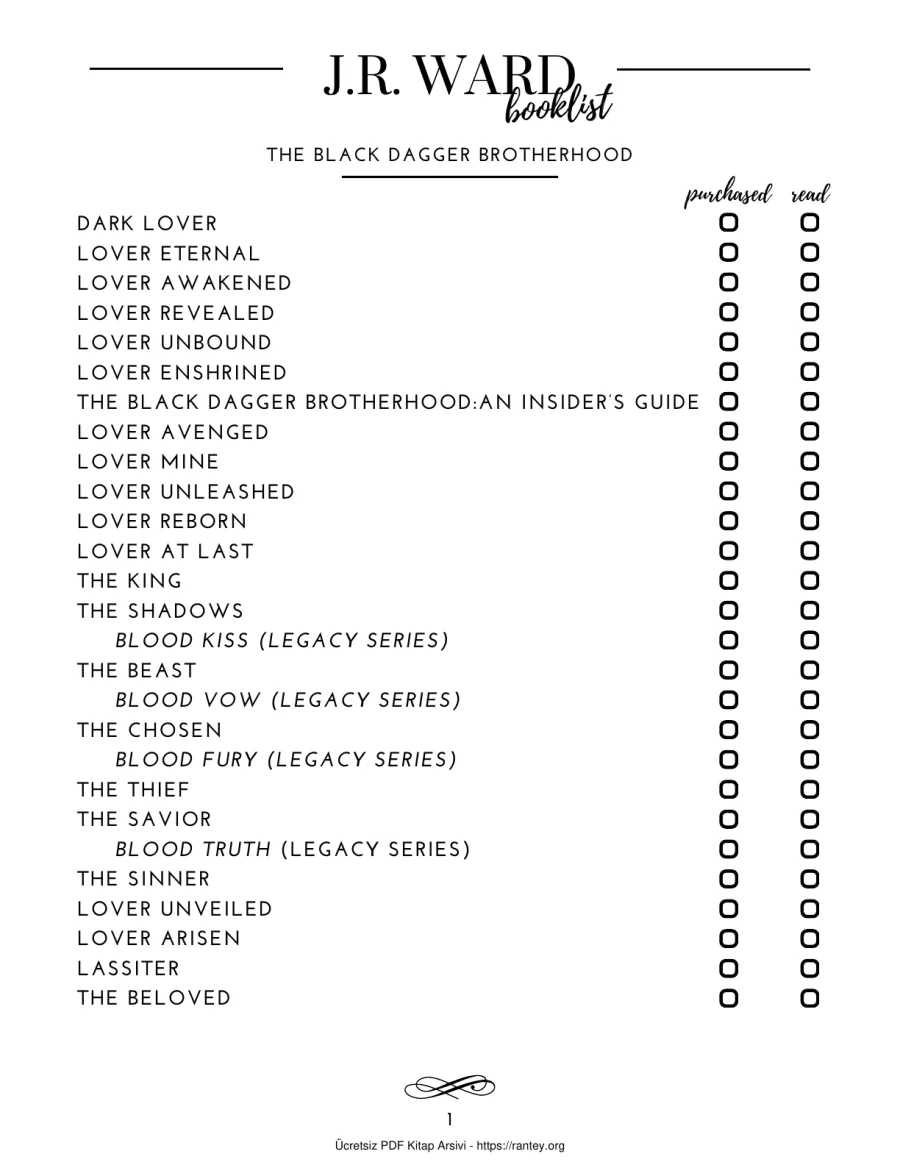 J.R. WARD
booklist

THE BLACK DAGGER BROTHERHOOD

purchased read

DARK LOVER
LOVER ETERNAL
LOVER AWAKENED
LOVER REVEALED
LOVER UNBOUND
LOVER ENSHRINED
THE BLACK DAGGER BROTHERHOOD:AN INSIDER'S GUIDE
LOVER AVENGED
LOVER MINE
LOVER UNLEASHED
LOVER REBORN
LOVER AT LAST
THE KING
THE SHADOWS
BLOOD KISS (LEGACY SERIES)
THE BEAST
BLOOD VOW (LEGACY SERIES)
THE CHOSEN
BLOOD FURY (LEGACY SERIES)
THE THIEF
THE SAVIOR
BLOOD TRUTH (LEGACY SERIES)
THE SINNER
LOVER UNVEILED
LOVER ARISEN
LASSITER
THE BELOVED

1

Ücretsiz PDF Kitap Arsivi - https://rantey.org